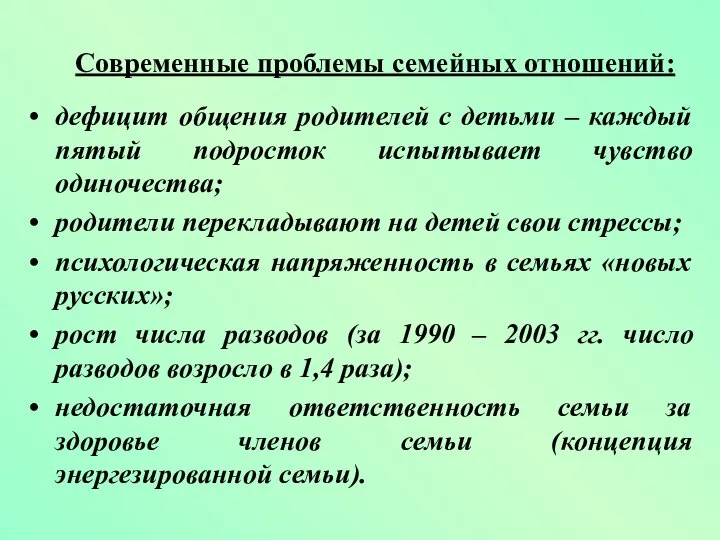 Современные проблемы семейных отношений:

• дефицит общения родителей с детьми – каждый пятый подросток испытывает чувство одиночества;
• родители перекладывают на детей свои стрессы;
• психологическая напряженность в семьях «новых русских»;
• рост числа разводов (за 1990 – 2003 гг. число разводов возросло в 1,4 раза);
• недостаточная ответственность семьи за здоровье членов семьи (концепция энергезированной семьи).